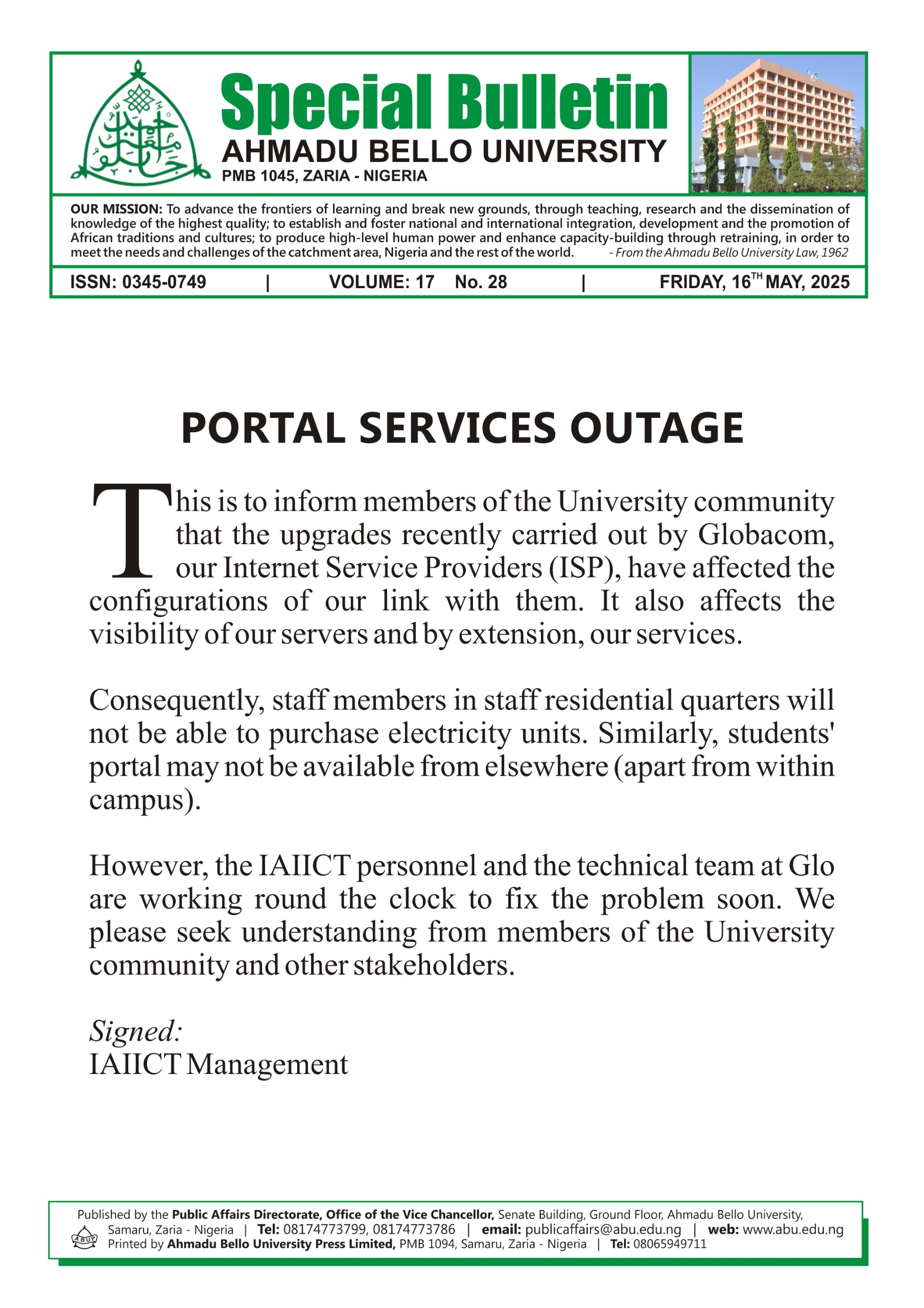 Special Bulletin
AHMADU BELLO UNIVERSITY
PMB 1045, ZARIA - NIGERIA

OUR MISSION: To advance the frontiers of learning and break new grounds, through teaching, research and the dissemination of knowledge of the highest quality; to establish and foster national and international integration, development and the promotion of African traditions and cultures; to produce high-level human power and enhance capacity-building through retraining, in order to meet the needs and challenges of the catchment area, Nigeria and the rest of the world. - From the Ahmadu Bello University Law, 1962

ISSN: 0345-0749 | VOLUME: 17 No. 28 | FRIDAY, 16$^{TH}$ MAY, 2025

PORTAL SERVICES OUTAGE

This is to inform members of the University community that the upgrades recently carried out by Globacom, our Internet Service Providers (ISP), have affected the configurations of our link with them. It also affects the visibility of our servers and by extension, our services.

Consequently, staff members in staff residential quarters will not be able to purchase electricity units. Similarly, students' portal may not be available from elsewhere (apart from within campus).

However, the IAIICT personnel and the technical team at Glo are working round the clock to fix the problem soon. We please seek understanding from members of the University community and other stakeholders.

Signed:
IAIICT Management

Published by the Public Affairs Directorate, Office of the Vice Chancellor, Senate Building, Ground Floor, Ahmadu Bello University, Samaru, Zaria - Nigeria | Tel: 08174773799, 08174773786 | email: publicaffairs@abu.edu.ng | web: www.abu.edu.ng
ABUP
Printed by Ahmadu Bello University Press Limited, PMB 1094, Samaru, Zaria - Nigeria | Tel: 08065949711